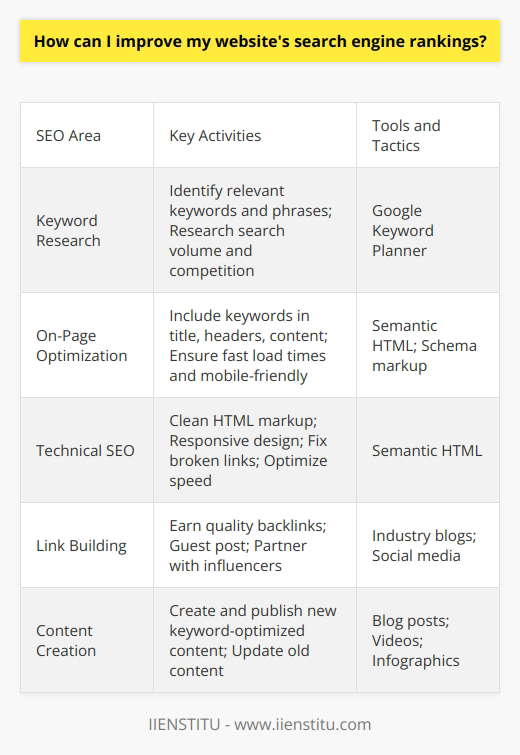 How can I improve my website's search engine rankings?

| SEO Area | Key Activities | Tools and Tactics |
|---|---|---|
| Keyword Research | Identify relevant keywords and phrases; Research search volume and competition | Google Keyword Planner |
| On-Page Optimization | Include keywords in title, headers, content; Ensure fast load times and mobile-friendly | Semantic HTML; Schema markup |
| Technical SEO | Clean HTML markup; Responsive design; Fix broken links; Optimize speed | Semantic HTML |
| Link Building | Earn quality backlinks; Guest post; Partner with influencers | Industry blogs; Social media |
| Content Creation | Create and publish new keyword-optimized content; Update old content | Blog posts; Videos; Infographics |

IIENSTITU - www.iienstitu.com